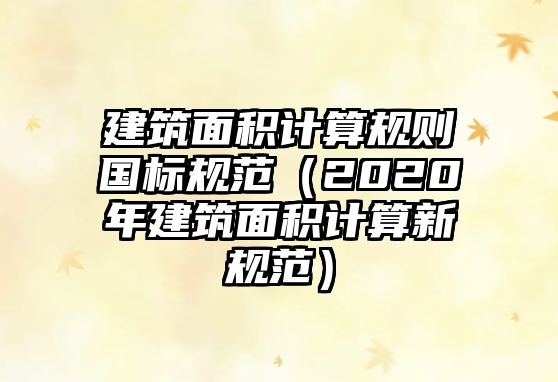 建筑面积计算规则国标规范（2020年建筑面积计算新规范）